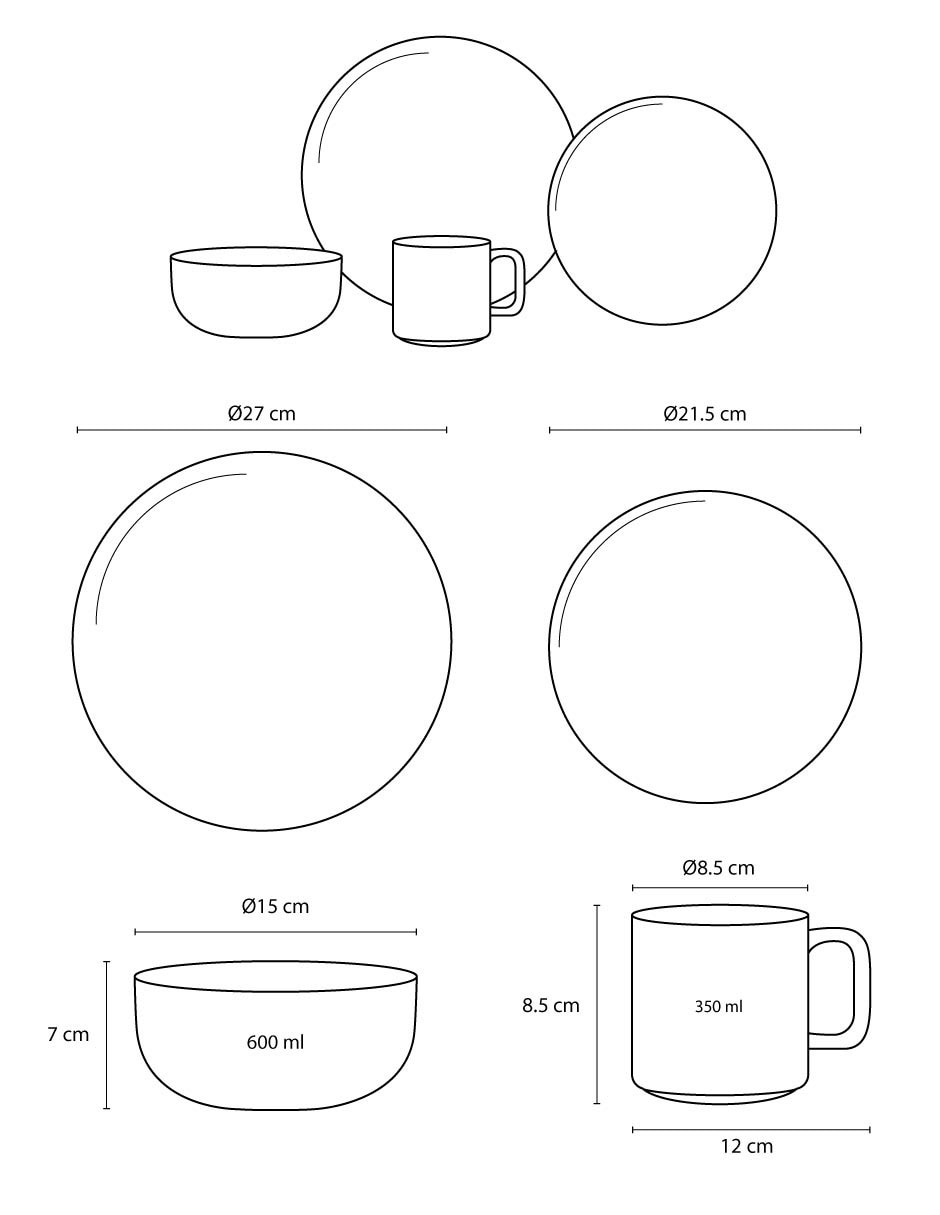 Ø27 cm

Ø21.5 cm

Ø15 cm

7 cm

600 ml

Ø8.5 cm

8.5 cm

350 ml

12 cm